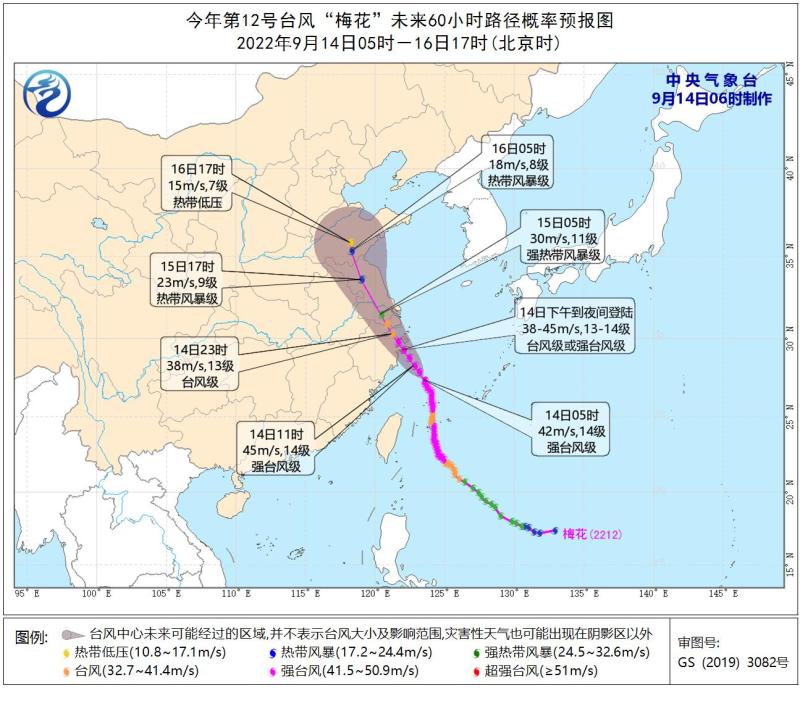 今年第12号台风“梅花”未来60小时路径概率预报图
2022年9月14日05时—16日17时(北京时)

中央气象台
9月14日06时制作

16日17时
15m/s,7级
热带低压

16日05时
18m/s,8级
热带风暴级

15日05时
30m/s,11级
强热带风暴级

15日17时
23m/s,9级
热带风暴级

14日下午到夜间登陆
38-45m/s,13-14级
台风级或强台风级

14日23时
38m/s,13级
台风级

14日05时
42m/s,14级
强台风级

14日11时
45m/s,14级
强台风级

梅花 (2212)

45° N
40° N
35° N
30° N
25° N
20° N
15° N

95° E
100° E
105° E
110° E
115° E
120° E
125° E
130° E
135° E
140° E
145° E

图例: 台风中心未来可能经过的区域,并不表示台风大小及影响范围,灾害性天气也可能出现在阴影区以外
热带低压(10.8~17.1m/s)
热带风暴(17.2~24.4m/s)
强热带风暴(24.5~32.6m/s)
台风(32.7~41.4m/s)
强台风(41.5~50.9m/s)
超强台风(≥51m/s)

审图号:
GS (2019) 3082号